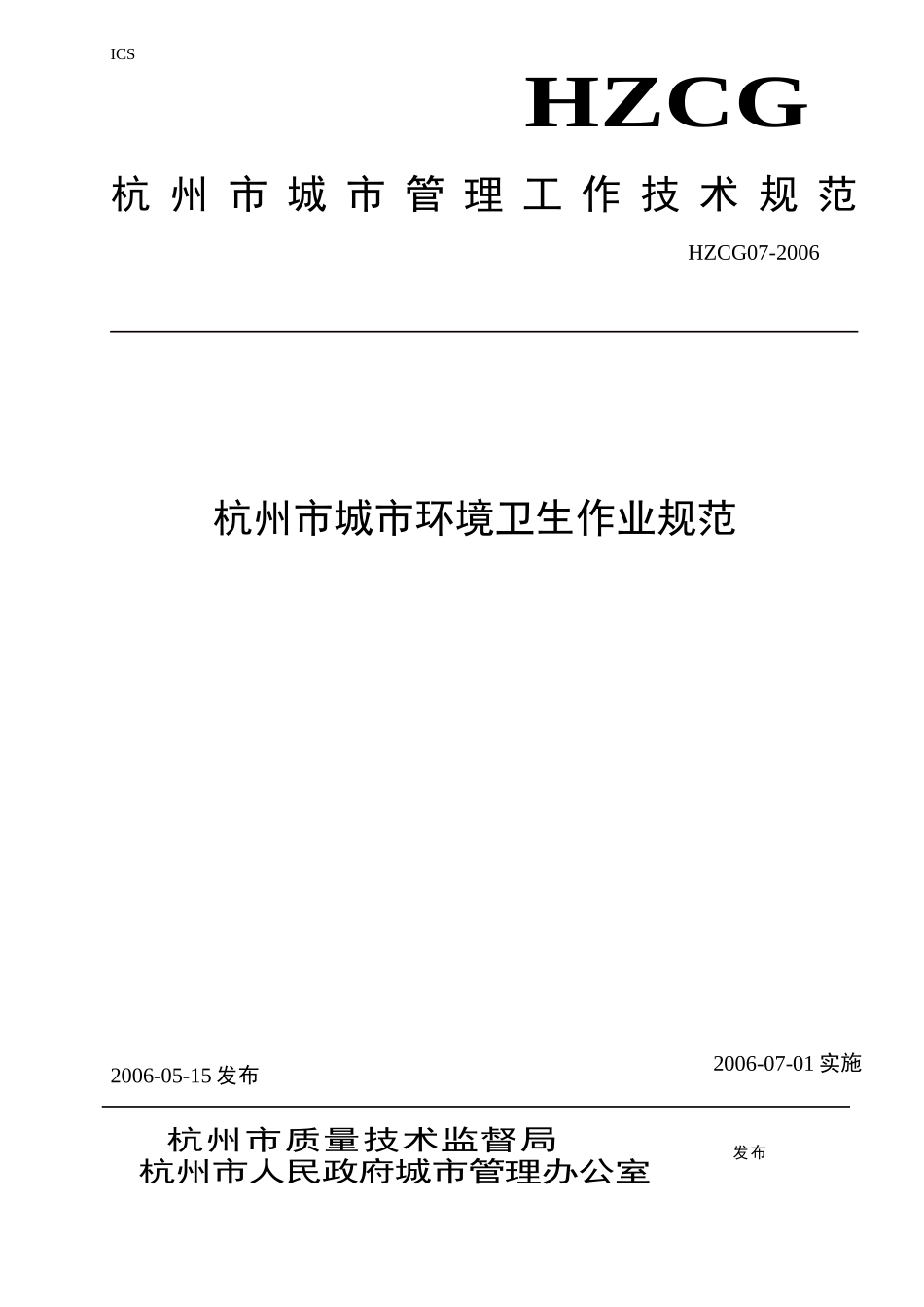 ICS

HZCG

杭州市城市管理工作技术规范

HZCG07-2006

杭州市城市环境卫生作业规范

2006-05-15 发布

2006-07-01 实施

杭州市质量技术监督局
杭州市人民政府城市管理办公室

发布